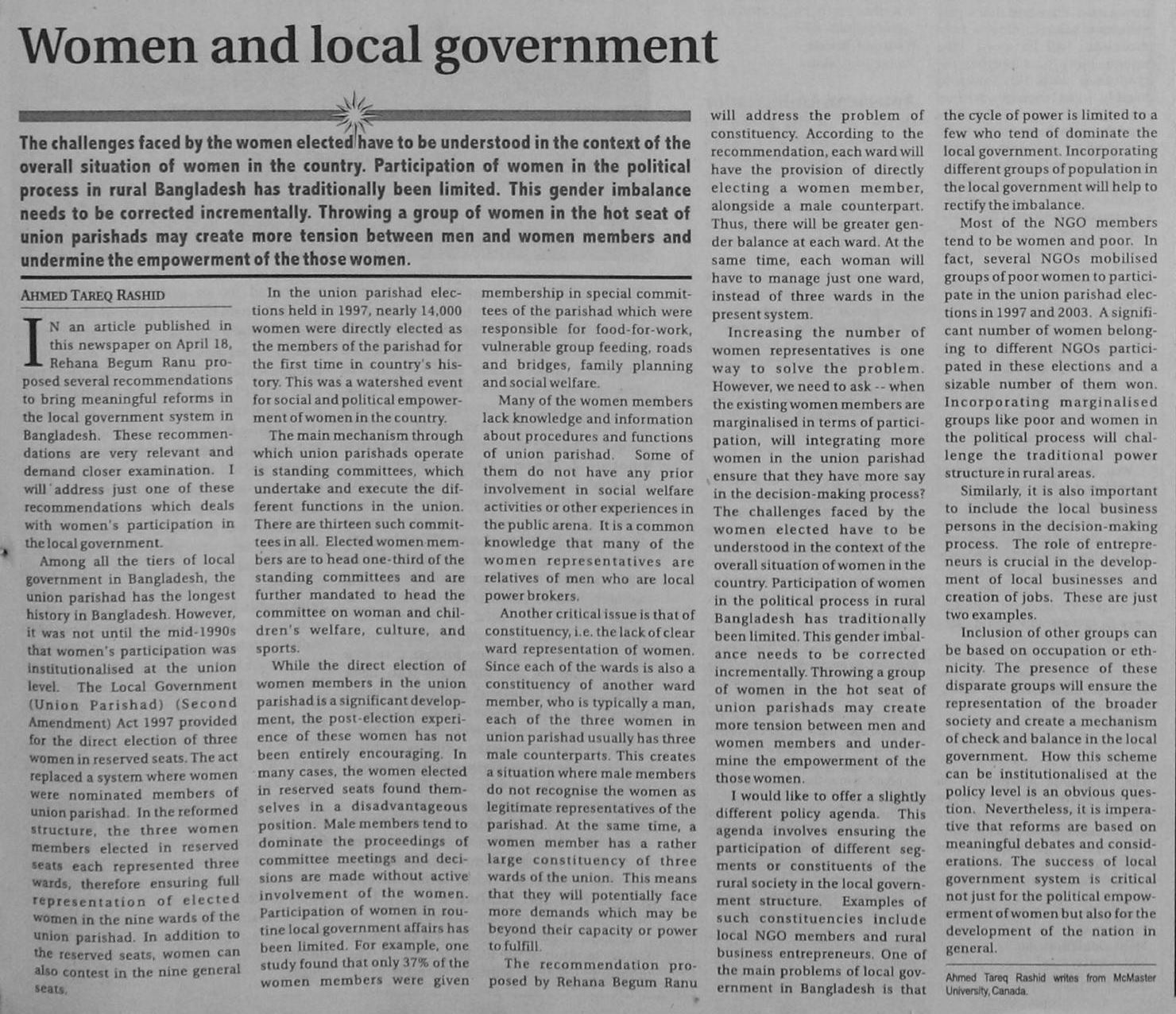 Women and local government

The challenges faced by the women elected have to be understood in the context of the overall situation of women in the country. Participation of women in the political process in rural Bangladesh has traditionally been limited. This gender imbalance needs to be corrected incrementally. Throwing a group of women in the hot seat of union parishads may create more tension between men and women members and undermine the empowerment of the those women.

AHMED TAREQ RASHID

IN an article published in this newspaper on April 18, Rehana Begum Ranu proposed several recommendations to bring meaningful reforms in the local government system in Bangladesh. These recommendations are very relevant and demand closer examination. I will address just one of these recommendations which deals with women's participation in the local government.

Among all the tiers of local government in Bangladesh, the union parishad has the longest history in Bangladesh. However, it was not until the mid-1990s that women's participation was institutionalised at the union level. The Local Government (Union Parishad) (Second Amendment) Act 1997 provided for the direct election of three women in reserved seats. The act replaced a system where women were nominated members of union parishad. In the reformed structure, the three women members elected in reserved seats each represented three wards, therefore ensuring full representation of elected women in the nine wards of the union parishad. In addition to the reserved seats, women can also contest in the nine general seats.

In the union parishad elections held in 1997, nearly 14,000 women were directly elected as the members of the parishad for the first time in country's history. This was a watershed event for social and political empowerment of women in the country.

The main mechanism through which union parishads operate is standing committees, which undertake and execute the different functions in the union. There are thirteen such committees in all. Elected women members are to head one-third of the standing committees and are further mandated to head the committee on woman and children's welfare, culture, and sports.

While the direct election of women members in the union parishad is a significant development, the post-election experience of these women has not been entirely encouraging. In many cases, the women elected in reserved seats found themselves in a disadvantageous position. Male members tend to dominate the proceedings of committee meetings and decisions are made without active involvement of the women. Participation of women in routine local government affairs has been limited. For example, one study found that only 37% of the women members were given membership in special committees of the parishad which were responsible for food-for-work, vulnerable group feeding, roads and bridges, family planning and social welfare.

Many of the women members lack knowledge and information about procedures and functions of union parishad. Some of them do not have any prior involvement in social welfare activities or other experiences in the public arena. It is a common knowledge that many of the women representatives are relatives of men who are local power brokers.

Another critical issue is that of constituency, i.e. the lack of clear ward representation of women. Since each of the wards is also a constituency of another ward member, who is typically a man, each of the three women in union parishad usually has three male counterparts. This creates a situation where male members do not recognise the women as legitimate representatives of the parishad. At the same time, a women member has a rather large constituency of three wards of the union. This means that they will potentially face more demands which may be beyond their capacity or power to fulfill.

The recommendation proposed by Rehana Begum Ranu will address the problem of constituency. According to the recommendation, each ward will have the provision of directly electing a women member, alongside a male counterpart. Thus, there will be greater gender balance at each ward. At the same time, each woman will have to manage just one ward, instead of three wards in the present system.

Increasing the number of women representatives is one way to solve the problem. However, we need to ask -- when the existing women members are marginalised in terms of participation, will integrating more women in the union parishad ensure that they have more say in the decision-making process? The challenges faced by the women elected have to be understood in the context of the overall situation of women in the country. Participation of women in the political process in rural Bangladesh has traditionally been limited. This gender imbalance needs to be corrected incrementally. Throwing a group of women in the hot seat of union parishads may create more tension between men and women members and undermine the empowerment of the those women.

I would like to offer a slightly different policy agenda. This agenda involves ensuring the participation of different segments or constituents of the rural society in the local government structure. Examples of such constituencies include local NGO members and rural business entrepreneurs. One of the main problems of local government in Bangladesh is that the cycle of power is limited to a few who tend of dominate the local government. Incorporating different groups of population in the local government will help to rectify the imbalance.

Most of the NGO members tend to be women and poor. In fact, several NGOs mobilised groups of poor women to participate in the union parishad elections in 1997 and 2003. A significant number of women belonging to different NGOs participated in these elections and a sizable number of them won. Incorporating marginalised groups like poor and women in the political process will challenge the traditional power structure in rural areas.

Similarly, it is also important to include the local business persons in the decision-making process. The role of entrepreneurs is crucial in the development of local businesses and creation of jobs. These are just two examples.

Inclusion of other groups can be based on occupation or ethnicity. The presence of these disparate groups will ensure the representation of the broader society and create a mechanism of check and balance in the local government. How this scheme can be institutionalised at the policy level is an obvious question. Nevertheless, it is imperative that reforms are based on meaningful debates and considerations. The success of local government system is critical not just for the political empowerment of women but also for the development of the nation in general.

Ahmed Tareq Rashid writes from McMaster University, Canada.